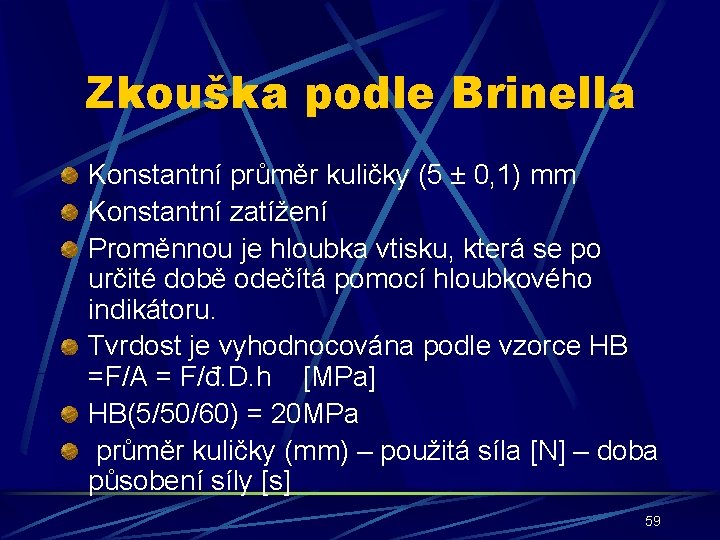 Zkouška podle Brinella

Konstantní průměr kuličky (5 ± 0,1) mm

Konstantní zatížení

Proměnnou je hloubka vtisku, která se po určité době odečítá pomocí hloubkového indikátoru.

Tvrdost je vyhodnocována podle vzorce HB =F/A = F/đ.D.h [MPa]

HB(5/50/60) = 20MPa

průměr kuličky (mm) – použitá síla [N] – doba působení síly [s]

59